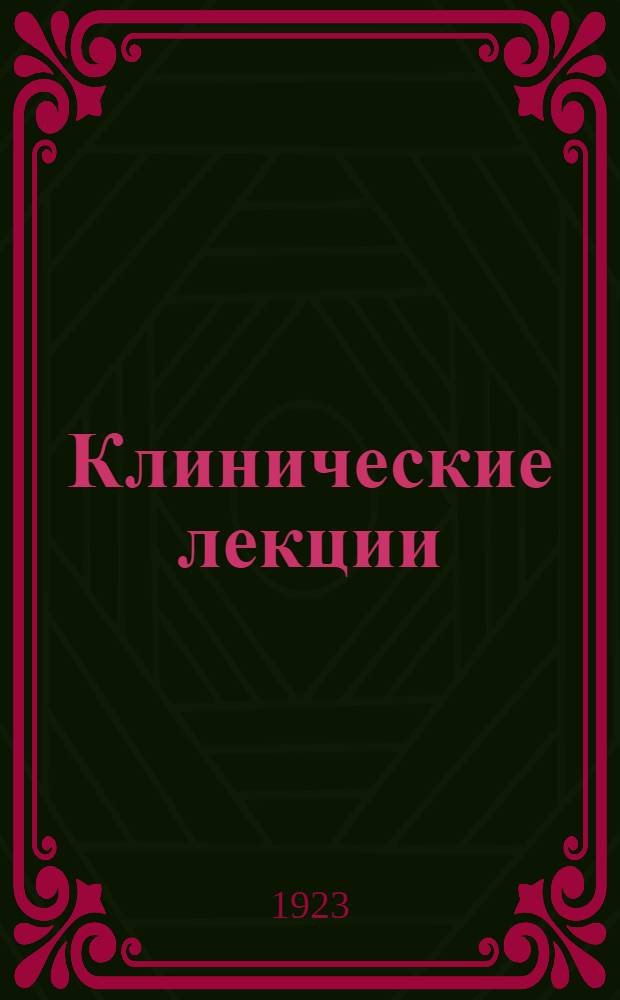 Клинические лекции

1923